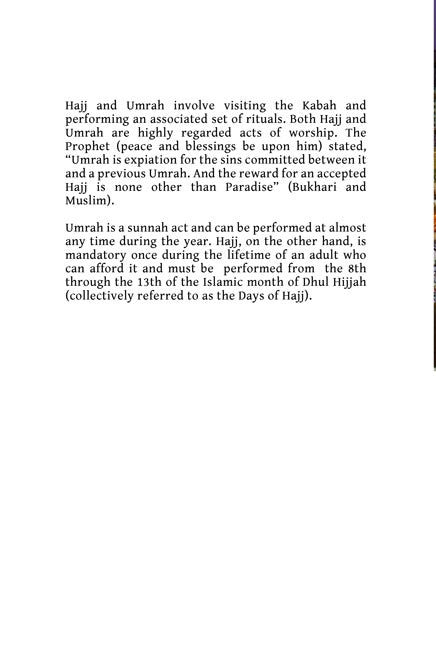 Hajj and Umrah involve visiting the Kabah and performing an associated set of rituals. Both Hajj and Umrah are highly regarded acts of worship. The Prophet (peace and blessings be upon him) stated, “Umrah is expiation for the sins committed between it and a previous Umrah. And the reward for an accepted Hajj is none other than Paradise” (Bukhari and Muslim).

Umrah is a sunnah act and can be performed at almost any time during the year. Hajj, on the other hand, is mandatory once during the lifetime of an adult who can afford it and must be performed from the 8th through the 13th of the Islamic month of Dhul Hijjah (collectively referred to as the Days of Hajj).